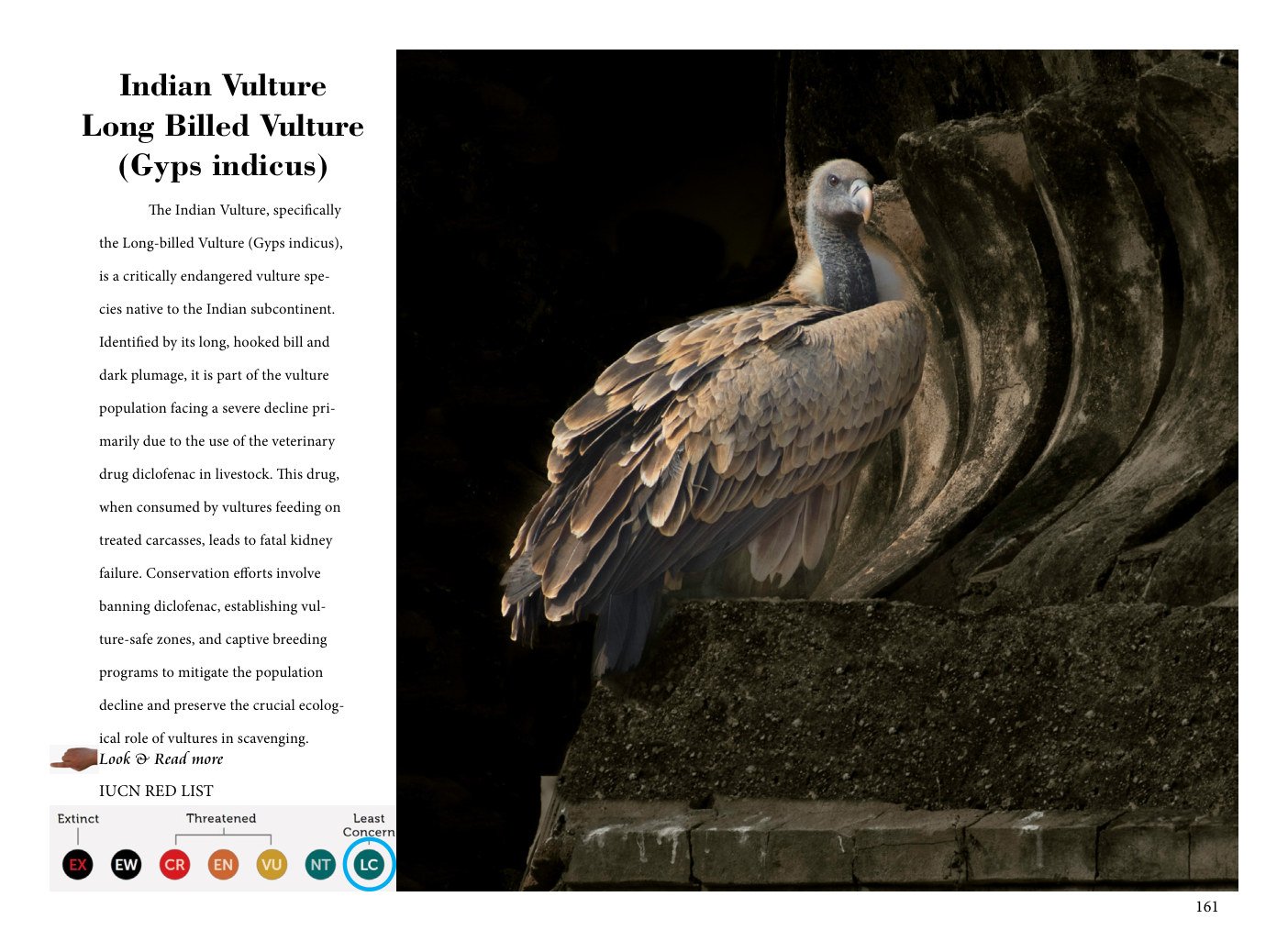 Indian Vulture
Long Billed Vulture
(Gyps indicus)

The Indian Vulture, specifically the Long-billed Vulture (Gyps indicus), is a critically endangered vulture species native to the Indian subcontinent. Identified by its long, hooked bill and dark plumage, it is part of the vulture population facing a severe decline primarily due to the use of the veterinary drug diclofenac in livestock. This drug, when consumed by vultures feeding on treated carcasses, leads to fatal kidney failure. Conservation efforts involve banning diclofenac, establishing vulture-safe zones, and captive breeding programs to mitigate the population decline and preserve the crucial ecological role of vultures in scavenging.

Look & Read more

IUCN RED LIST

Extinct
Threatened
Least Concern
EX EW CR EN VU NT LC

161